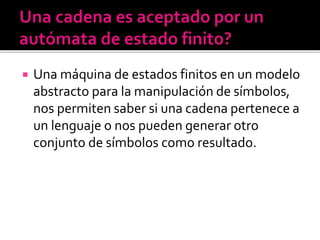 Una cadena es aceptado por un autómata de estado finito?

▪ Una máquina de estados finitos en un modelo abstracto para la manipulación de símbolos, nos permiten saber si una cadena pertenece a un lenguaje o nos pueden generar otro conjunto de símbolos como resultado.